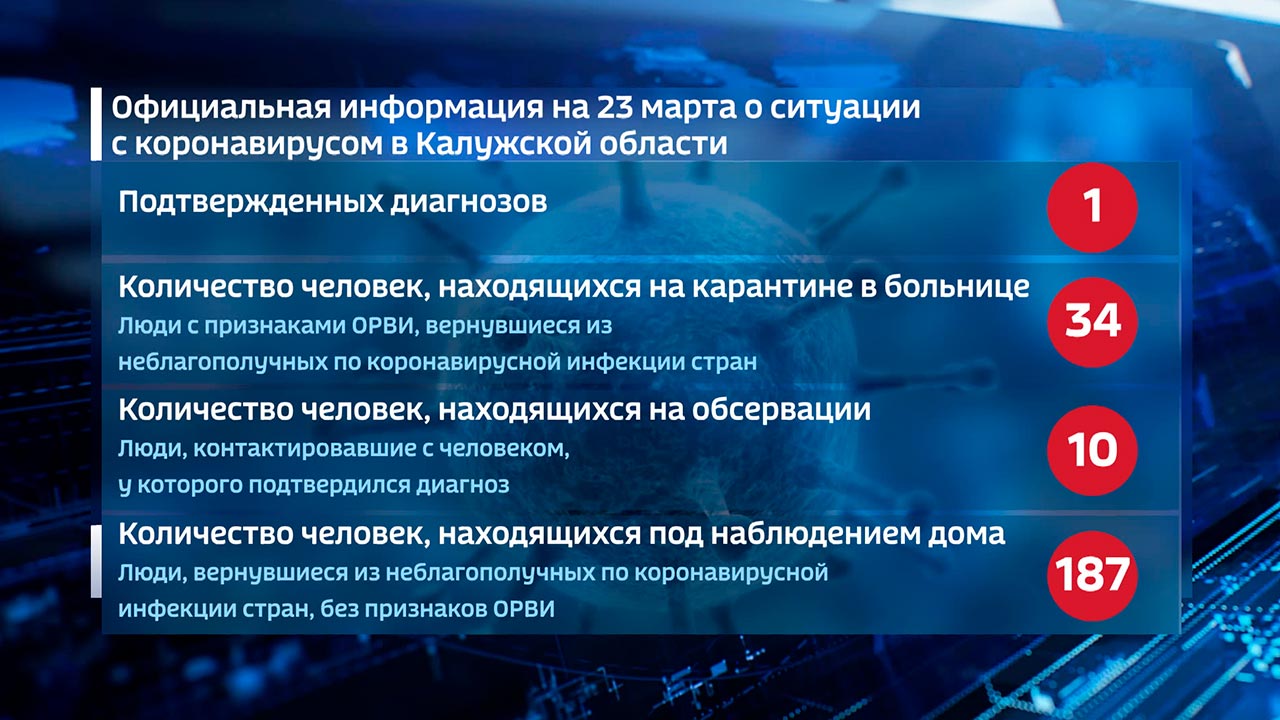 Официальная информация на 23 марта о ситуации с коронавирусом в Калужской области

Подтвержденных диагнозов

1

Количество человек, находящихся на карантине в больнице

Люди с признаками ОРВИ, вернувшиеся из неблагополучных по коронавирусной инфекции стран

34

Количество человек, находящихся на обсервации

Люди, контактировавшие с человеком, у которого подтвердился диагноз

10

Количество человек, находящихся под наблюдением дома

Люди, вернувшиеся из неблагополучных по коронавирусной инфекции стран, без признаков ОРВИ

187